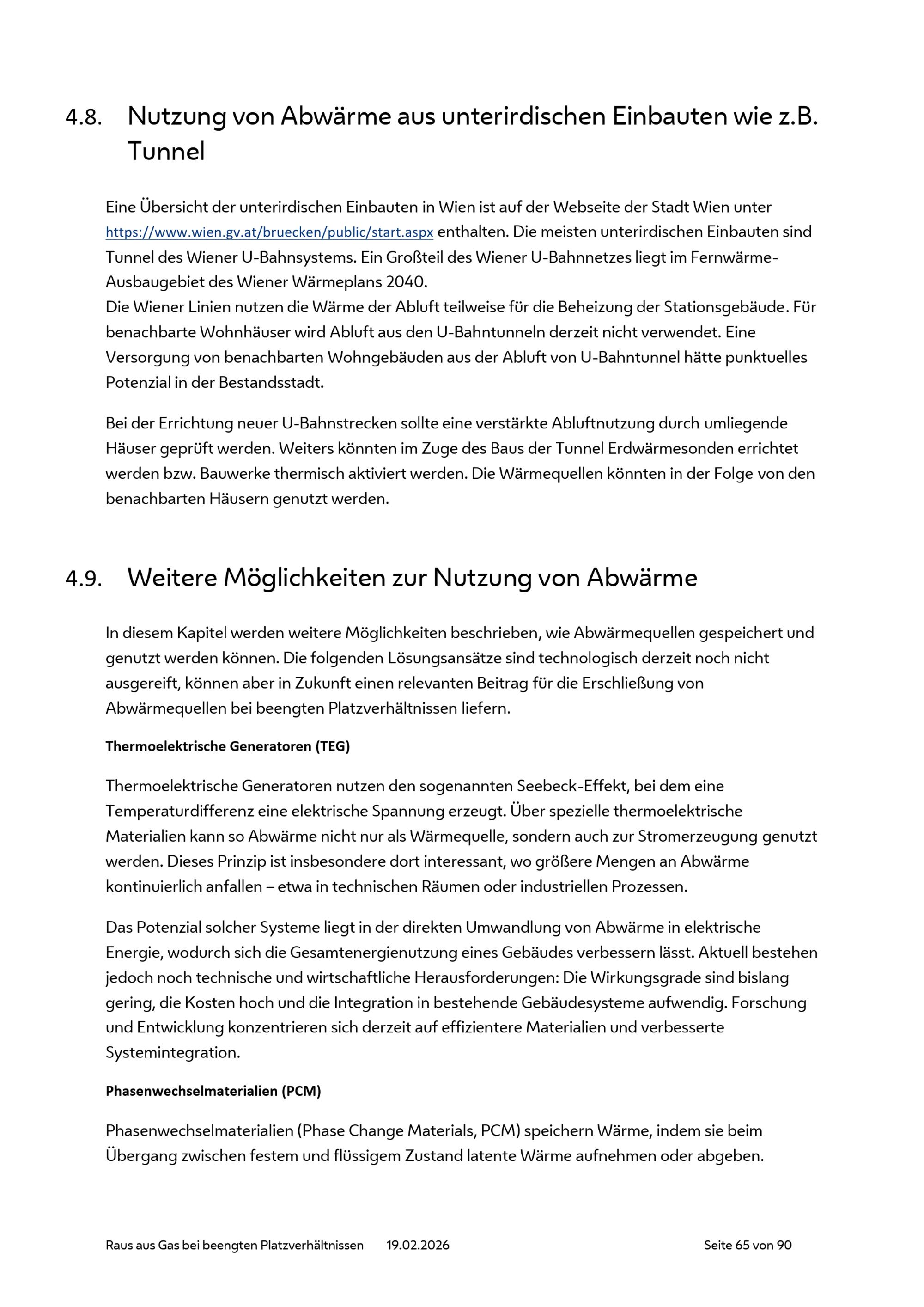 4.8. Nutzung von Abwärme aus unterirdischen Einbauten wie z.B. Tunnel

Eine Übersicht der unterirdischen Einbauten in Wien ist auf der Webseite der Stadt Wien unter https://www.wien.gv.at/bruecken/public/start.aspx enthalten. Die meisten unterirdischen Einbauten sind Tunnel des Wiener U-Bahnsystems. Ein Großteil des Wiener U-Bahnnetzes liegt im Fernwärme-Ausbaugebiet des Wiener Wärmeplans 2040.
Die Wiener Linien nutzen die Wärme der Abluft teilweise für die Beheizung der Stationsgebäude. Für benachbarte Wohnhäuser wird Abluft aus den U-Bahntunneln derzeit nicht verwendet. Eine Versorgung von benachbarten Wohngebäuden aus der Abluft von U-Bahntunnel hätte punktuelles Potenzial in der Bestandsstadt.

Bei der Errichtung neuer U-Bahnstrecken sollte eine verstärkte Abluftnutzung durch umliegende Häuser geprüft werden. Weiters könnten im Zuge des Baus der Tunnel Erdwärmesonden errichtet werden bzw. Bauwerke thermisch aktiviert werden. Die Wärmequellen könnten in der Folge von den benachbarten Häusern genutzt werden.

4.9. Weitere Möglichkeiten zur Nutzung von Abwärme

In diesem Kapitel werden weitere Möglichkeiten beschrieben, wie Abwärmequellen gespeichert und genutzt werden können. Die folgenden Lösungsansätze sind technologisch derzeit noch nicht ausgereift, können aber in Zukunft einen relevanten Beitrag für die Erschließung von Abwärmequellen bei beengten Platzverhältnissen liefern.

Thermoelektrische Generatoren (TEG)

Thermoelektrische Generatoren nutzen den sogenannten Seebeck-Effekt, bei dem eine Temperaturdifferenz eine elektrische Spannung erzeugt. Über spezielle thermoelektrische Materialien kann so Abwärme nicht nur als Wärmequelle, sondern auch zur Stromerzeugung genutzt werden. Dieses Prinzip ist insbesondere dort interessant, wo größere Mengen an Abwärme kontinuierlich anfallen – etwa in technischen Räumen oder industriellen Prozessen.

Das Potenzial solcher Systeme liegt in der direkten Umwandlung von Abwärme in elektrische Energie, wodurch sich die Gesamtenergienutzung eines Gebäudes verbessern lässt. Aktuell bestehen jedoch noch technische und wirtschaftliche Herausforderungen: Die Wirkungsgrade sind bislang gering, die Kosten hoch und die Integration in bestehende Gebäudesysteme aufwendig. Forschung und Entwicklung konzentrieren sich derzeit auf effizientere Materialien und verbesserte Systemintegration.

Phasenwechselmaterialien (PCM)

Phasenwechselmaterialien (Phase Change Materials, PCM) speichern Wärme, indem sie beim Übergang zwischen festem und flüssigem Zustand latente Wärme aufnehmen oder abgeben.

Raus aus Gas bei beengten Platzverhältnissen 19.02.2026 Seite 65 von 90